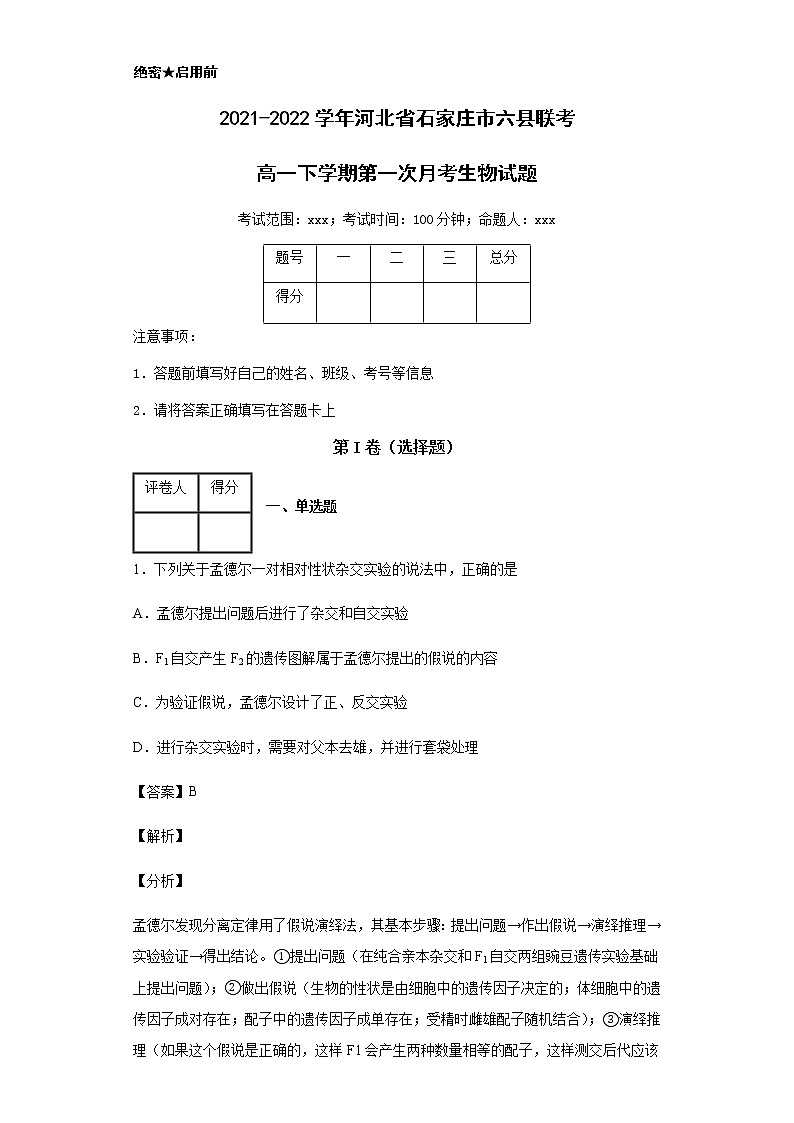 绝密★启用前

2021-2022学年河北省石家庄市六县联考

高一下学期第一次月考生物试题

考试范围：xxx；考试时间：100分钟；命题人：xxx

| 题号 | 一 | 二 | 三 | 总分 |
|---|---|---|---|---|
| 得分 | | | | |

注意事项：

1．答题前填写好自己的姓名、班级、考号等信息

2．请将答案正确填写在答题卡上

第I卷（选择题）

| 评卷人 | 得分 |
|---|---|
| | |

一、单选题

1．下列关于孟德尔一对相对性状杂交实验的说法中，正确的是

A．孟德尔提出问题后进行了杂交和自交实验

B．$F_1$自交产生$F_2$的遗传图解属于孟德尔提出的假说的内容

C．为验证假说，孟德尔设计了正、反交实验

D．进行杂交实验时，需要对父本去雄，并进行套袋处理

【答案】B

【解析】

【分析】

孟德尔发现分离定律用了假说演绎法，其基本步骤：提出问题→作出假说→演绎推理→实验验证→得出结论。①提出问题（在纯合亲本杂交和$F_1$自交两组豌豆遗传实验基础上提出问题）；②做出假说（生物的性状是由细胞中的遗传因子决定的；体细胞中的遗传因子成对存在；配子中的遗传因子成单存在；受精时雌雄配子随机结合）；③演绎推理（如果这个假说是正确的，这样F1会产生两种数量相等的配子，这样测交后代应该